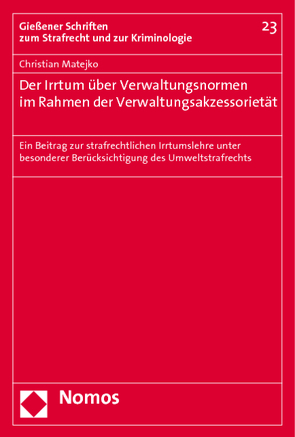 Gießener Schriften zum Strafrecht und zur Kriminologie

23

Christian Matejko

Der Irrtum über Verwaltungsnormen im Rahmen der Verwaltungsakzessorietät

Ein Beitrag zur strafrechtlichen Irrtumslehre unter besonderer Berücksichtigung des Umweltstrafrechts

Nomos